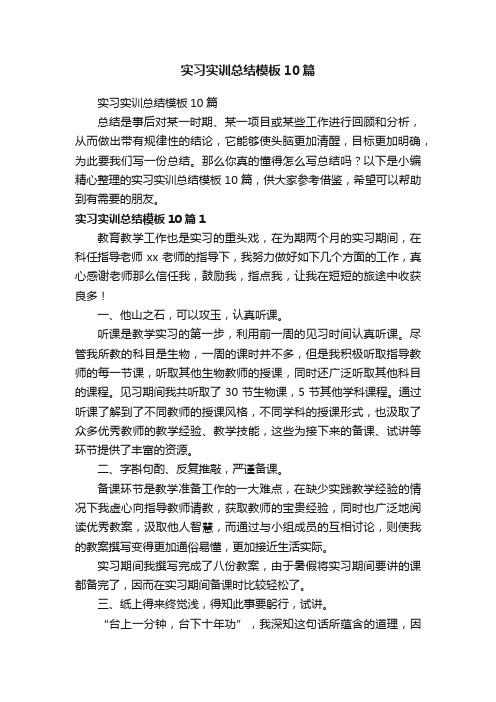 实习实训总结模板10篇

实习实训总结模板10篇

总结是事后对某一时期、某一项目或某些工作进行回顾和分析，从而做出带有规律性的结论，它能够使头脑更加清醒，目标更加明确，为此要我们写一份总结。那么你真的懂得怎么写总结吗？以下是小编精心整理的实习实训总结模板10篇，供大家参考借鉴，希望可以帮助到有需要的朋友。

实习实训总结模板10篇1

教育教学工作也是实习的重头戏，在为期两个月的实习期间，在科任指导老师xx老师的指导下，我努力做好如下几个方面的工作，真心感谢老师那么信任我，鼓励我，指点我，让我在短短的旅途中收获良多！

一、他山之石，可以攻玉，认真听课。

听课是教学实习的第一步，利用前一周的见习时间认真听课。尽管我所教的科目是生物，一周的课时并不多，但是我积极听取指导教师的每一节课，听取其他生物教师的授课，同时还广泛听取其他科目的课程。见习期间我共听取了30节生物课，5节其他学科课程。通过听课了解到了不同教师的授课风格，不同学科的授课形式，也汲取了众多优秀教师的教学经验、教学技能，这些为接下来的备课、试讲等环节提供了丰富的资源。

二、字斟句酌、反复推敲，严谨备课。

备课环节是教学准备工作的一大难点，在缺少实践教学经验的情况下我虚心向指导教师请教，获取教师的宝贵经验，同时也广泛地阅读优秀教案，汲取他人智慧，而通过与小组成员的互相讨论，则使我的教案撰写变得更加通俗易懂，更加接近生活实际。

实习期间我撰写完成了八份教案，由于暑假将实习期间要讲的课都备完了，因而在实习期间备课时比较轻松了。

三、纸上得来终觉浅，得知此事要躬行，试讲。

“台上一分钟，台下十年功”，我深知这句话所蕴含的道理，因